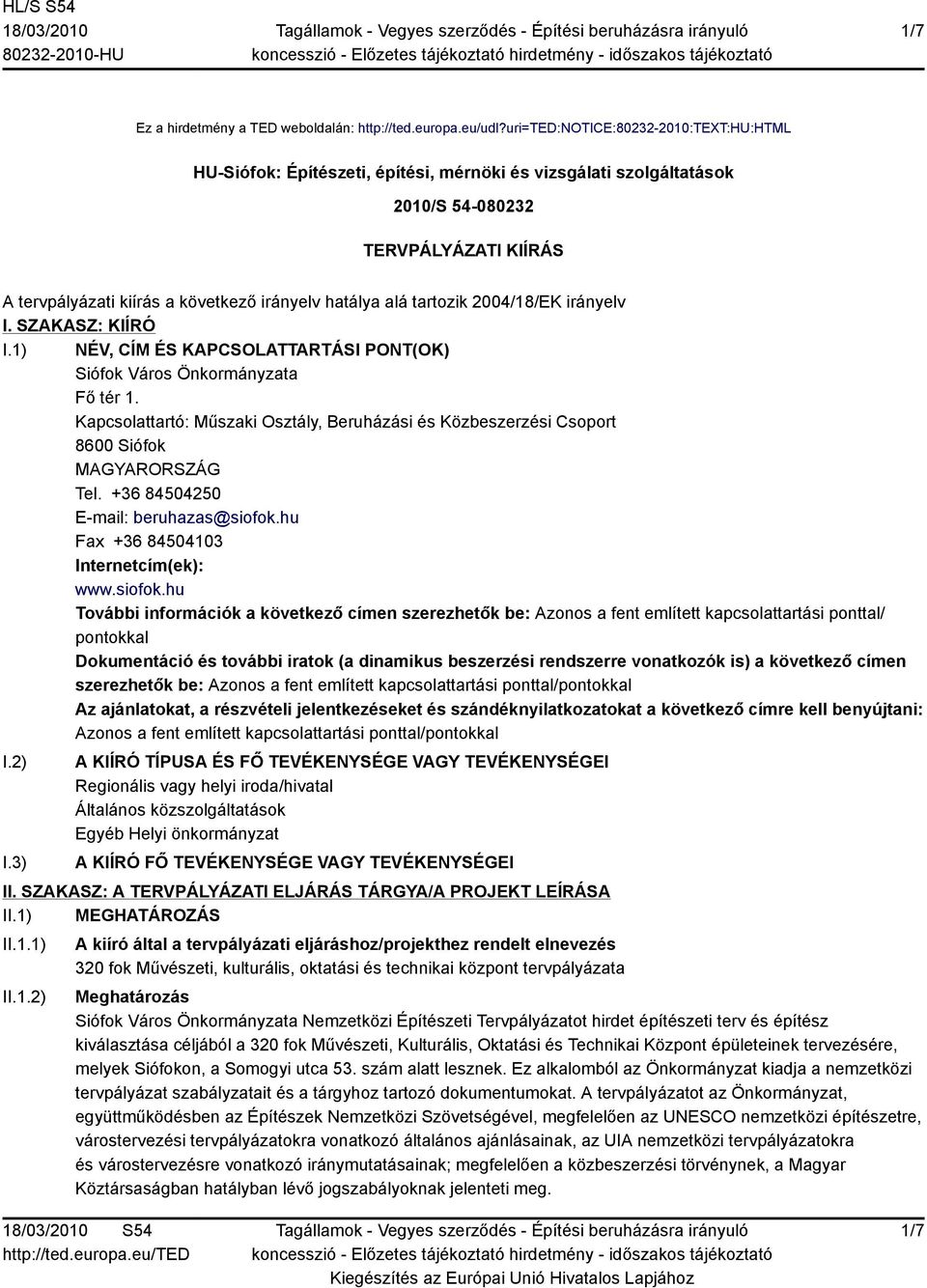 HL/S S54
18/03/2010
80232-2010-HU

Tagállamok - Vegyes szerződés - Építési beruházásra irányuló koncesszió - Előzetes tájékoztató hirdetmény - időszakos tájékoztató

1/7

Ez a hirdetmény a TED weboldalán: http://ted.europa.eu/udl?uri=TED:NOTICE:80232-2010:TEXT:HU:HTML

HU-Siófok: Építészeti, építési, mérnöki és vizsgálati szolgáltatások

2010/S 54-080232

TERVPÁLYÁZATI KIÍRÁS

A tervpályázati kiírás a következő irányelv hatálya alá tartozik 2004/18/EK irányelv

I. SZAKASZ: KIÍRÓ

I.1) NÉV, CÍM ÉS KAPCSOLATTARTÁSI PONT(OK)
Siófok Város Önkormányzata
Fő tér 1.
Kapcsolattartó: Műszaki Osztály, Beruházási és Közbeszerzési Csoport
8600 Siófok
MAGYARORSZÁG
Tel. +36 84504250
E-mail: beruhazas@siofok.hu
Fax +36 84504103
Internetcím(ek):
www.siofok.hu
További információk a következő címen szerezhetők be: Azonos a fent említett kapcsolattartási ponttal/pontokkal
Dokumentáció és további iratok (a dinamikus beszerzési rendszerre vonatkozók is) a következő címen szerezhetők be: Azonos a fent említett kapcsolattartási ponttal/pontokkal
Az ajánlatokat, a részvételi jelentkezéseket és szándéknyilatkozatokat a következő címre kell benyújtani: Azonos a fent említett kapcsolattartási ponttal/pontokkal

I.2) A KIÍRÓ TÍPUSA ÉS FŐ TEVÉKENYSÉGE VAGY TEVÉKENYSÉGEI
Regionális vagy helyi iroda/hivatal
Általános közszolgáltatások
Egyéb Helyi önkormányzat

I.3) A KIÍRÓ FŐ TEVÉKENYSÉGE VAGY TEVÉKENYSÉGEI

II. SZAKASZ: A TERVPÁLYÁZATI ELJÁRÁS TÁRGYA/A PROJEKT LEÍRÁSA

II.1) MEGHATÁROZÁS

II.1.1) A kiíró által a tervpályázati eljáráshoz/projekthez rendelt elnevezés
320 fok Művészeti, kulturális, oktatási és technikai központ tervpályázata

II.1.2) Meghatározás
Siófok Város Önkormányzata Nemzetközi Építészeti Tervpályázatot hirdet építészeti terv és építész kiválasztása céljából a 320 fok Művészeti, Kulturális, Oktatási és Technikai Központ épületeinek tervezésére, melyek Siófokon, a Somogyi utca 53. szám alatt lesznek. Ez alkalomból az Önkormányzat kiadja a nemzetközi tervpályázat szabályzatait és a tárgyhoz tartozó dokumentumokat. A tervpályázatot az Önkormányzat, együttműködésben az Építészek Nemzetközi Szövetségével, megfelelően az UNESCO nemzetközi építészetre, várostervezési tervpályázatokra vonatkozó általános ajánlásainak, az UIA nemzetközi tervpályázatokra és várostervezésre vonatkozó iránymutatásainak; megfelelően a közbeszerzési törvénynek, a Magyar Köztársaságban hatályban lévő jogszabályoknak jelenteti meg.

18/03/2010 S54
http://ted.europa.eu/TED

Tagállamok - Vegyes szerződés - Építési beruházásra irányuló koncesszió - Előzetes tájékoztató hirdetmény - időszakos tájékoztató
Kiegészítés az Európai Unió Hivatalos Lapjához

1/7